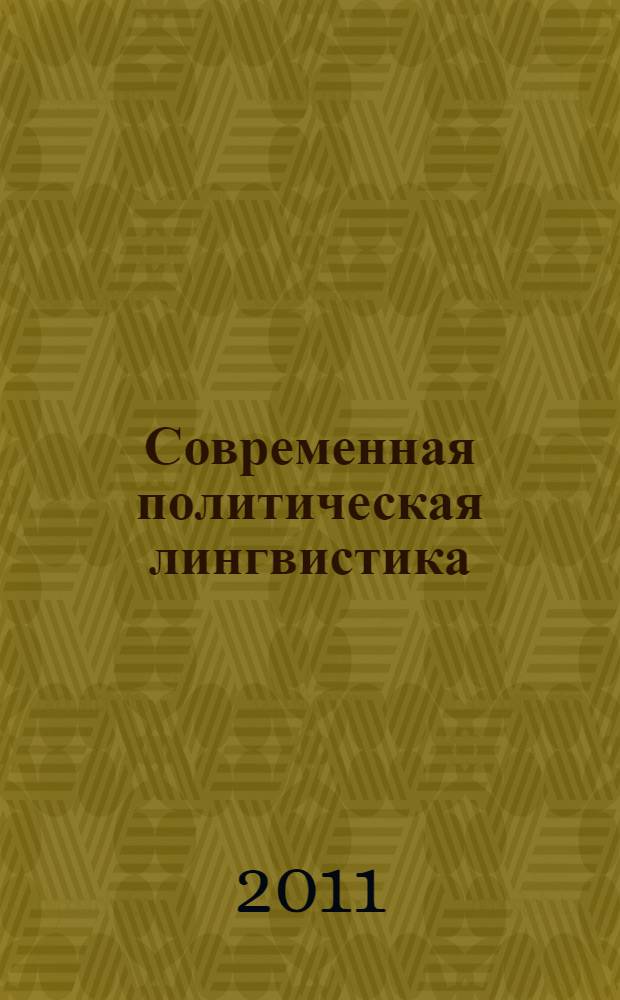 Современная политическая лингвистика

2011